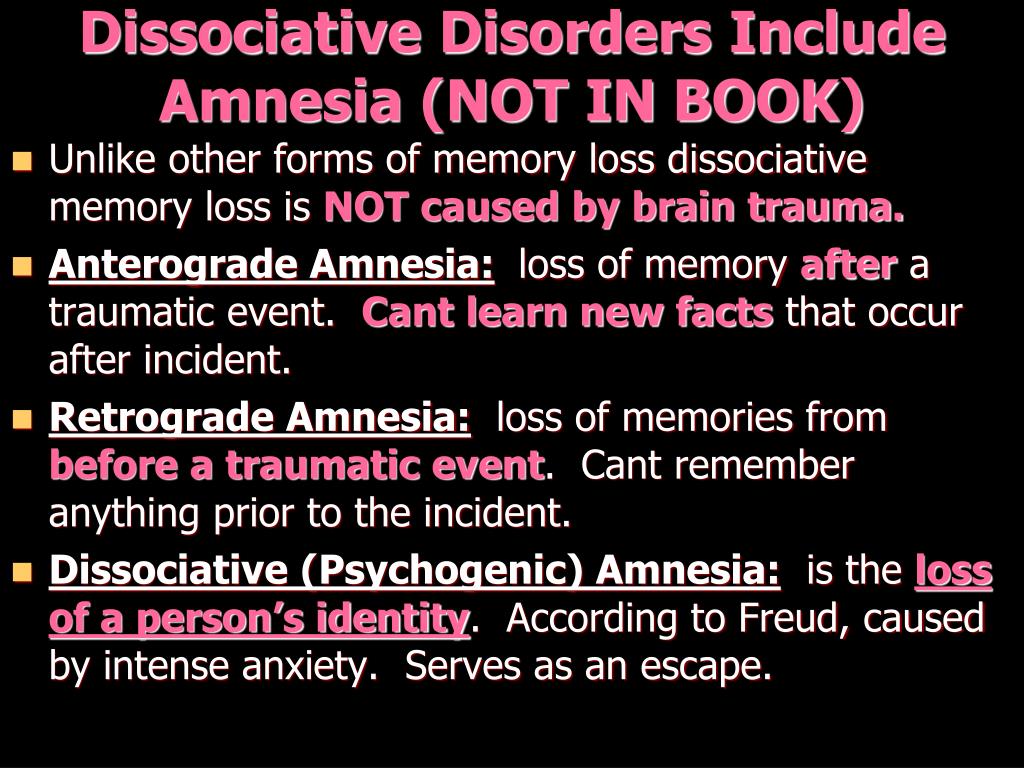 Dissociative Disorders Include Amnesia (NOT IN BOOK)

Unlike other forms of memory loss dissociative memory loss is NOT caused by brain trauma.

Anterograde Amnesia: loss of memory after a traumatic event. Cant learn new facts that occur after incident.

Retrograde Amnesia: loss of memories from before a traumatic event. Cant remember anything prior to the incident.

Dissociative (Psychogenic) Amnesia: is the loss of a person's identity. According to Freud, caused by intense anxiety. Serves as an escape.